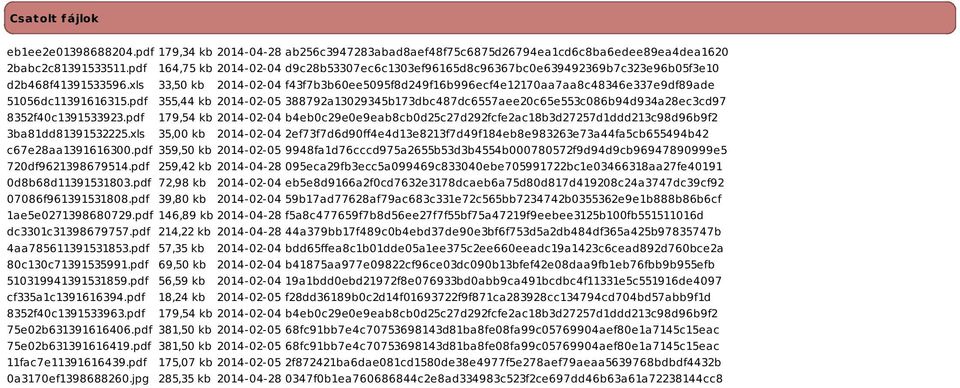 Csatolt fájlok

| | | | |
|---|---|---|---|
| eb1ee2e01398688204.pdf | 179,34 kb | 2014-04-28 | ab256c3947283abad8aef48f75c6875d26794ea1cd6c8ba6edee89ea4dea1620 |
| 2babc2c81391533511.pdf | 164,75 kb | 2014-02-04 | d9c28b53307ec6c1303ef96165d8c96367bc0e639492369b7c323e96b05f3e10 |
| d2b468f41391533596.xls | 33,50 kb | 2014-02-04 | f43f7b3b60ee5095f8d249f16b996ecf4e12170aa7aa8c48346e337e9df89ade |
| 51056dc11391616315.pdf | 355,44 kb | 2014-02-05 | 388792a13029345b173dbc487dc6557aee20c65e553c086b94d934a28ec3cd97 |
| 8352f40c1391533923.pdf | 179,54 kb | 2014-02-04 | b4eb0c29e0e9eab8cb0d25c27d292fcfe2ac18b3d27257d1ddd213c98d96b9f2 |
| 3ba81dd81391532225.xls | 35,00 kb | 2014-02-04 | 2ef73f7d6d90ff4e4d13e8213f7d49f184eb8e983263e73a44fa5cb655494b42 |
| c67e28aa1391616300.pdf | 359,50 kb | 2014-02-05 | 9948fa1d76cccd975a2655b53d3b4554b000780572f9d94d9cb96947890999e5 |
| 720df9621398679514.pdf | 259,42 kb | 2014-04-28 | 095eca29fb3ecc5a099469c833040ebe705991722bc1e03466318aa27fe40191 |
| 0d8b68d11391531803.pdf | 72,98 kb | 2014-02-04 | eb5e8d9166a2f0cd7632e3178dcaeb6a75d80d817d419208c24a3747dc39cf92 |
| 07086f961391531808.pdf | 39,80 kb | 2014-02-04 | 59b17ad77628af79ac683c331e72c565bb7234742b0355362e9e1b888b86b6cf |
| 1ae5e0271398680729.pdf | 146,89 kb | 2014-04-28 | f5a8c477659f7b8d56ee27f7f55bf75a47219f9eebee3125b100fb551511016d |
| dc3301c31398679757.pdf | 214,22 kb | 2014-04-28 | 44a379bb17f489c0b4ebd37de90e3bf6f753d5a2db484df365a425b97835747b |
| 4aa785611391531853.pdf | 57,35 kb | 2014-02-04 | bdd65ffea8c1b01dde05a1ee375c2ee660eeadc19a1423c6cead892d760bce2a |
| 80c130c71391535991.pdf | 69,50 kb | 2014-02-04 | b41875aa977e09822cf96ce03dc090b13bfef42e08daa9fb1eb76fbb9b955efb |
| 510319941391531859.pdf | 56,59 kb | 2014-02-04 | 19a1bdd0ebd21972f8e076933bd0abb9ca491bcdbc4f11331e5c551916de4097 |
| cf335a1c1391616394.pdf | 18,24 kb | 2014-02-05 | f28dd36189b0c2d14f01693722f9f871ca283928cc134794cd704bd57abb9f1d |
| 8352f40c1391533963.pdf | 179,54 kb | 2014-02-04 | b4eb0c29e0e9eab8cb0d25c27d292fcfe2ac18b3d27257d1ddd213c98d96b9f2 |
| 75e02b631391616406.pdf | 381,50 kb | 2014-02-05 | 68fc91bb7e4c70753698143d81ba8fe08fa99c05769904aef80e1a7145c15eac |
| 75e02b631391616419.pdf | 381,50 kb | 2014-02-05 | 68fc91bb7e4c70753698143d81ba8fe08fa99c05769904aef80e1a7145c15eac |
| 11fac7e11391616439.pdf | 175,07 kb | 2014-02-05 | 2f872421ba6dae081cd1580de38e4977f5e278aef79aeaa5639768bdbdf4432b |
| 0a3170ef1398688260.jpg | 285,35 kb | 2014-04-28 | 0347f0b1ea760686844c2e8ad334983c523f2ce697dd46b63a61a72238144cc8 |